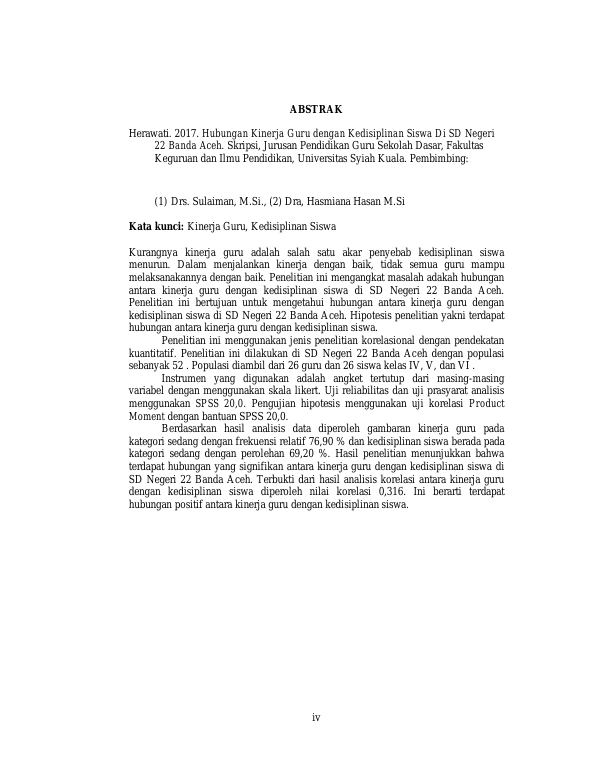 ABSTRAK

Herawati. 2017. Hubungan Kinerja Guru dengan Kedisiplinan Siswa Di SD Negeri 22 Banda Aceh. Skripsi, Jurusan Pendidikan Guru Sekolah Dasar, Fakultas Keguruan dan Ilmu Pendidikan, Universitas Syiah Kuala. Pembimbing:

(1) Drs. Sulaiman, M.Si., (2) Dra, Hasmiana Hasan M.Si

Kata kunci: Kinerja Guru, Kedisiplinan Siswa

Kurangnya kinerja guru adalah salah satu akar penyebab kedisiplinan siswa menurun. Dalam menjalankan kinerja dengan baik, tidak semua guru mampu melaksanakannya dengan baik. Penelitian ini mengangkat masalah adakah hubungan antara kinerja guru dengan kedisiplinan siswa di SD Negeri 22 Banda Aceh. Penelitian ini bertujuan untuk mengetahui hubungan antara kinerja guru dengan kedisiplinan siswa di SD Negeri 22 Banda Aceh. Hipotesis penelitian yakni terdapat hubungan antara kinerja guru dengan kedisiplinan siswa.

Penelitian ini menggunakan jenis penelitian korelasional dengan pendekatan kuantitatif. Penelitian ini dilakukan di SD Negeri 22 Banda Aceh dengan populasi sebanyak 52 . Populasi diambil dari 26 guru dan 26 siswa kelas IV, V, dan VI .

Instrumen yang digunakan adalah angket tertutup dari masing-masing variabel dengan menggunakan skala likert. Uji reliabilitas dan uji prasyarat analisis menggunakan SPSS 20,0. Pengujian hipotesis menggunakan uji korelasi Product Moment dengan bantuan SPSS 20,0.

Berdasarkan hasil analisis data diperoleh gambaran kinerja guru pada kategori sedang dengan frekuensi relatif 76,90 % dan kedisiplinan siswa berada pada kategori sedang dengan perolehan 69,20 %. Hasil penelitian menunjukkan bahwa terdapat hubungan yang signifikan antara kinerja guru dengan kedisiplinan siswa di SD Negeri 22 Banda Aceh. Terbukti dari hasil analisis korelasi antara kinerja guru dengan kedisiplinan siswa diperoleh nilai korelasi 0,316. Ini berarti terdapat hubungan positif antara kinerja guru dengan kedisiplinan siswa.

iv